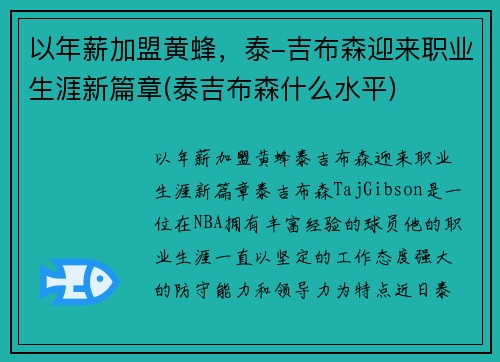 以年薪加盟黄蜂，泰-吉布森迎来职业生涯新篇章(泰吉布森什么水平)

以年薪加盟黄蜂泰吉布森迎来职业生涯新篇章泰吉布森TajGibson是一位在NBA拥有丰富经验的球员他的职业生涯一直以坚定的工作态度强大的防守能力和领导力为特点近日泰